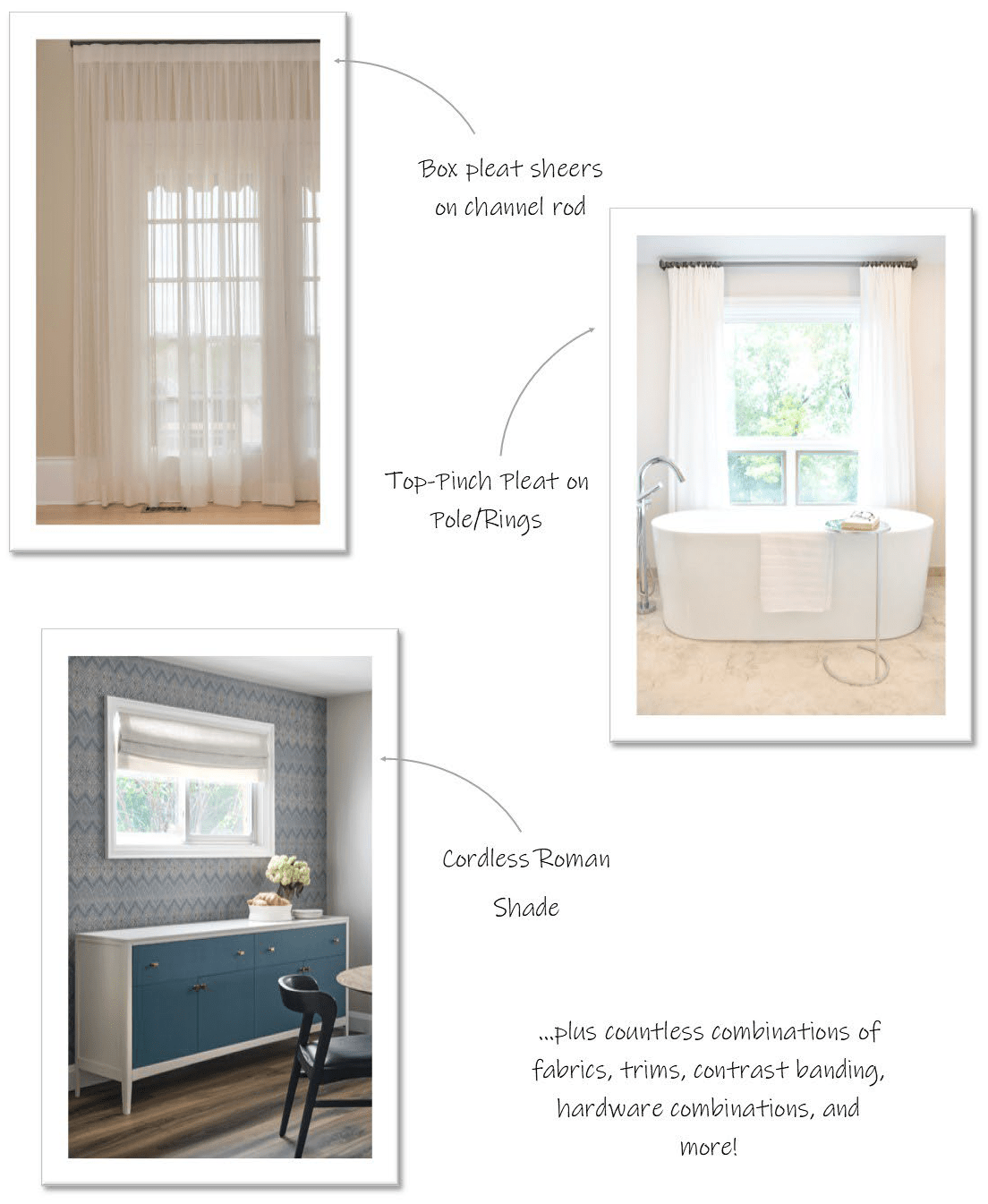 Box pleat sheers on channel rod

Top-Pinch Pleat on Pole/Rings

Cordless Roman Shade

...plus countless combinations of fabrics, trims, contrast banding, hardware combinations, and more!